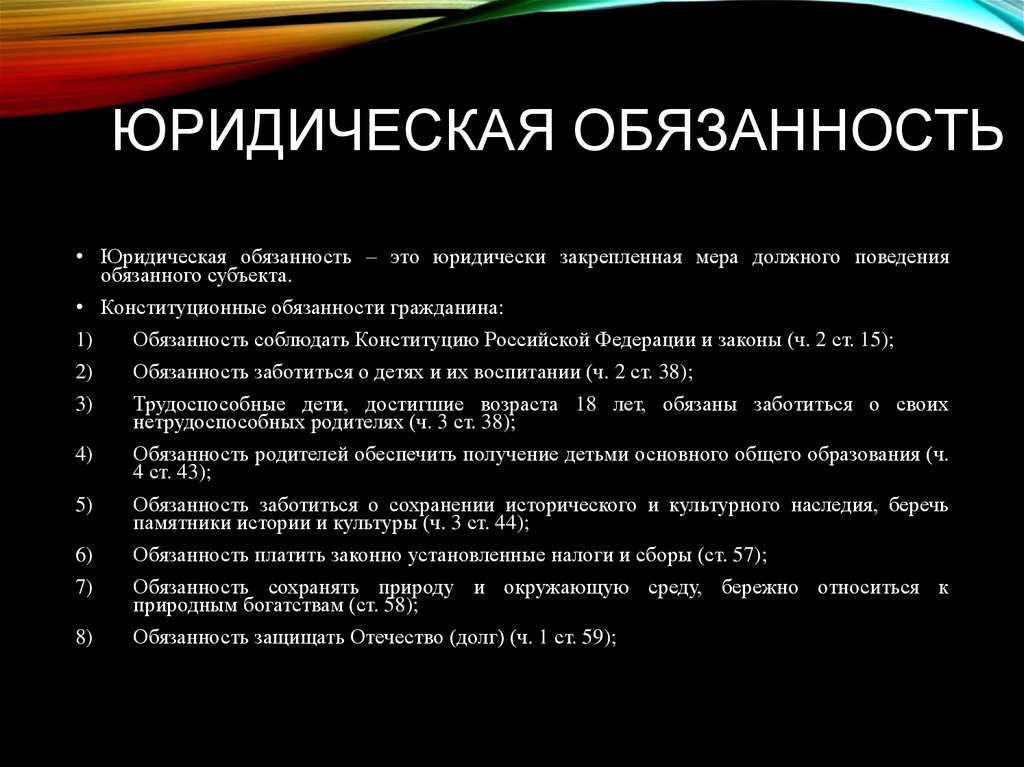 ЮРИДИЧЕСКАЯ ОБЯЗАННОСТЬ

• Юридическая обязанность – это юридически закрепленная мера должного поведения обязанного субъекта.

• Конституционные обязанности гражданина:

1) Обязанность соблюдать Конституцию Российской Федерации и законы (ч. 2 ст. 15);

2) Обязанность заботиться о детях и их воспитании (ч. 2 ст. 38);

3) Трудоспособные дети, достигшие возраста 18 лет, обязаны заботиться о своих нетрудоспособных родителях (ч. 3 ст. 38);

4) Обязанность родителей обеспечить получение детьми основного общего образования (ч. 4 ст. 43);

5) Обязанность заботиться о сохранении исторического и культурного наследия, беречь памятники истории и культуры (ч. 3 ст. 44);

6) Обязанность платить законно установленные налоги и сборы (ст. 57);

7) Обязанность сохранять природу и окружающую среду, бережно относиться к природным богатствам (ст. 58);

8) Обязанность защищать Отечество (долг) (ч. 1 ст. 59);